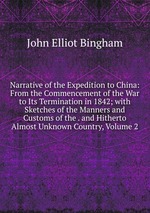 John Elliot Bingham

Narrative of the Expedition to China: From the Commencement of the War to Its Termination in 1842; with Sketches of the Manners and Customs of the . and Hitherto Almost Unknown Country, Volume 2